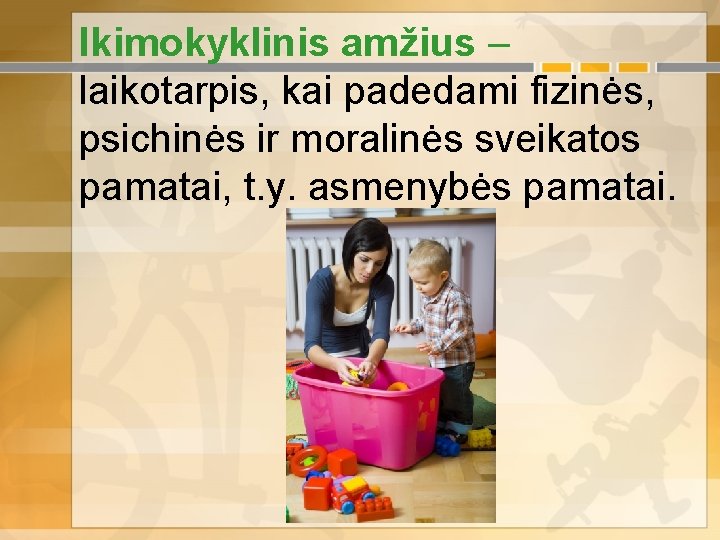 Ikimokyklinis amžius – laikotarpis, kai padedami fizinės, psichinės ir moralinės sveikatos pamatai, t.y. asmenybės pamatai.